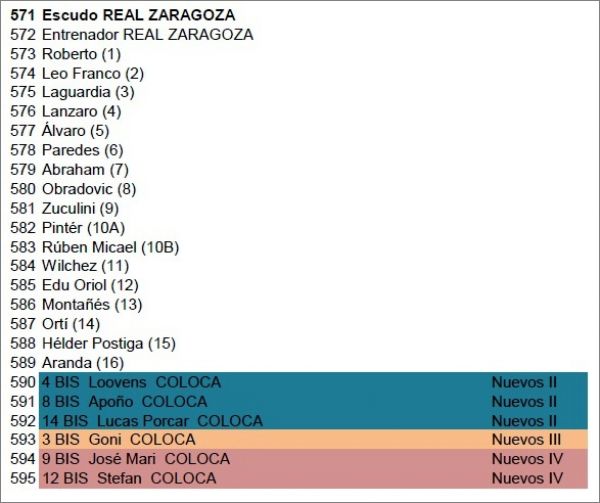 571 Escudo REAL ZARAGOZA
572 Entrenador REAL ZARAGOZA
573 Roberto (1)
574 Leo Franco (2)
575 Laguardia (3)
576 Lanzaro (4)
577 Álvaro (5)
578 Paredes (6)
579 Abraham (7)
580 Obradovic (8)
581 Zuculini (9)
582 Pintér (10A)
583 Rúben Micael (10B)
584 Wilchez (11)
585 Edu Oriol (12)
586 Montañés (13)
587 Ortí (14)
588 Hélder Postiga (15)
589 Aranda (16)
590 4 BIS Loovens COLOCA Nuevos II
591 8 BIS Apoño COLOCA Nuevos II
592 14 BIS Lucas Porcar COLOCA Nuevos II
593 3 BIS Goni COLOCA Nuevos III
594 9 BIS José Mari COLOCA Nuevos IV
595 12 BIS Stefan COLOCA Nuevos IV